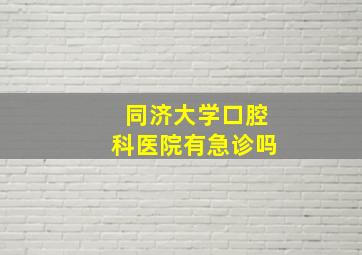 同济大学口腔科医院有急诊吗